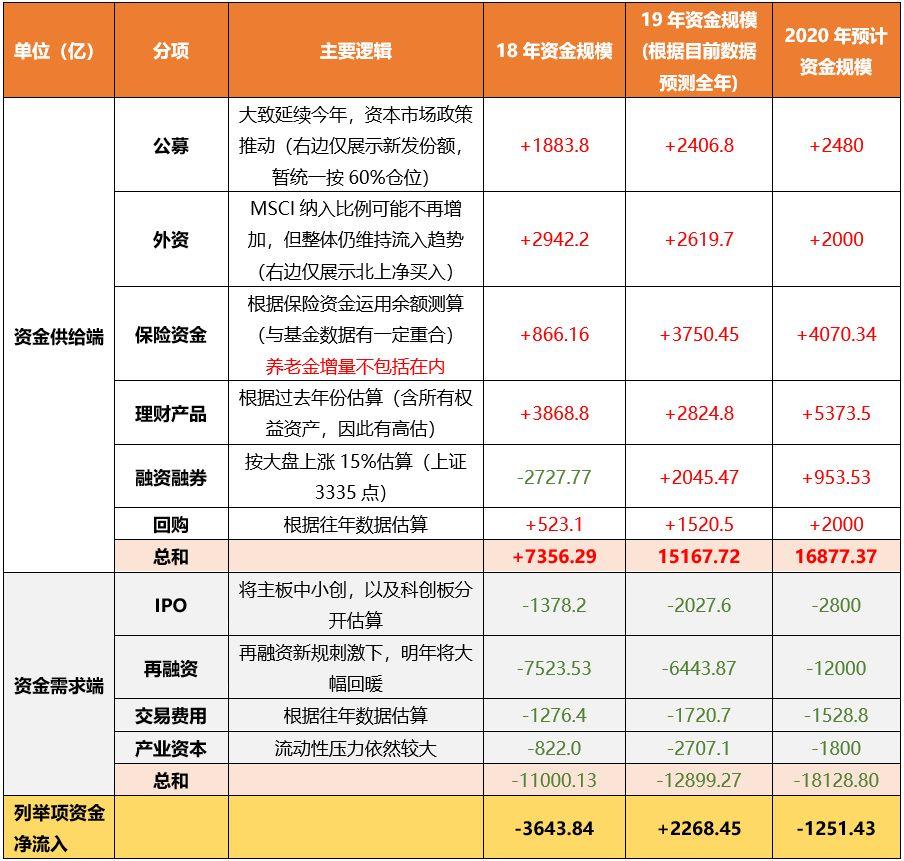 | 单位（亿） | 分项 | 主要逻辑 | 18 年资金规模 | 19 年资金规模（根据目前数据预测全年） | 2020 年预计资金规模 |
|---|---|---|---|---|---|
| 资金供给端 | 公募 | 大致延续今年，资本市场政策推动（右边仅展示新发份额，暂统一按 60%仓位） | +1883.8 | +2406.8 | +2480 |
| | 外资 | MSCI 纳入比例可能不再增加，但整体仍维持流入趋势（右边仅展示北上净买入） | +2942.2 | +2619.7 | +2000 |
| | 保险资金 | 根据保险资金运用余额测算（与基金数据有一定重合）养老金增量不包括在内 | +866.16 | +3750.45 | +4070.34 |
| | 理财产品 | 根据过去年份估算（含所有权益资产，因此有高估） | +3868.8 | +2824.8 | +5373.5 |
| | 融资融券 | 按大盘上涨 15%估算（上证 3335 点） | -2727.77 | +2045.47 | +953.53 |
| | 回购 | 根据往年数据估算 | +523.1 | +1520.5 | +2000 |
| | 总和 | | +7356.29 | 15167.72 | 16877.37 |
| 资金需求端 | IPO | 将主板中小创，以及科创板分开估算 | -1378.2 | -2027.6 | -2800 |
| | 再融资 | 再融资新规刺激下，明年将大幅回暖 | -7523.53 | -6443.87 | -12000 |
| | 交易费用 | 根据往年数据估算 | -1276.4 | -1720.7 | -1528.8 |
| | 产业资本 | 流动性压力依然较大 | -822.0 | -2707.1 | -1800 |
| | 总和 | | -11000.13 | -12899.27 | -18128.80 |
| 列举项资金净流入 | | | -3643.84 | +2268.45 | -1251.43 |